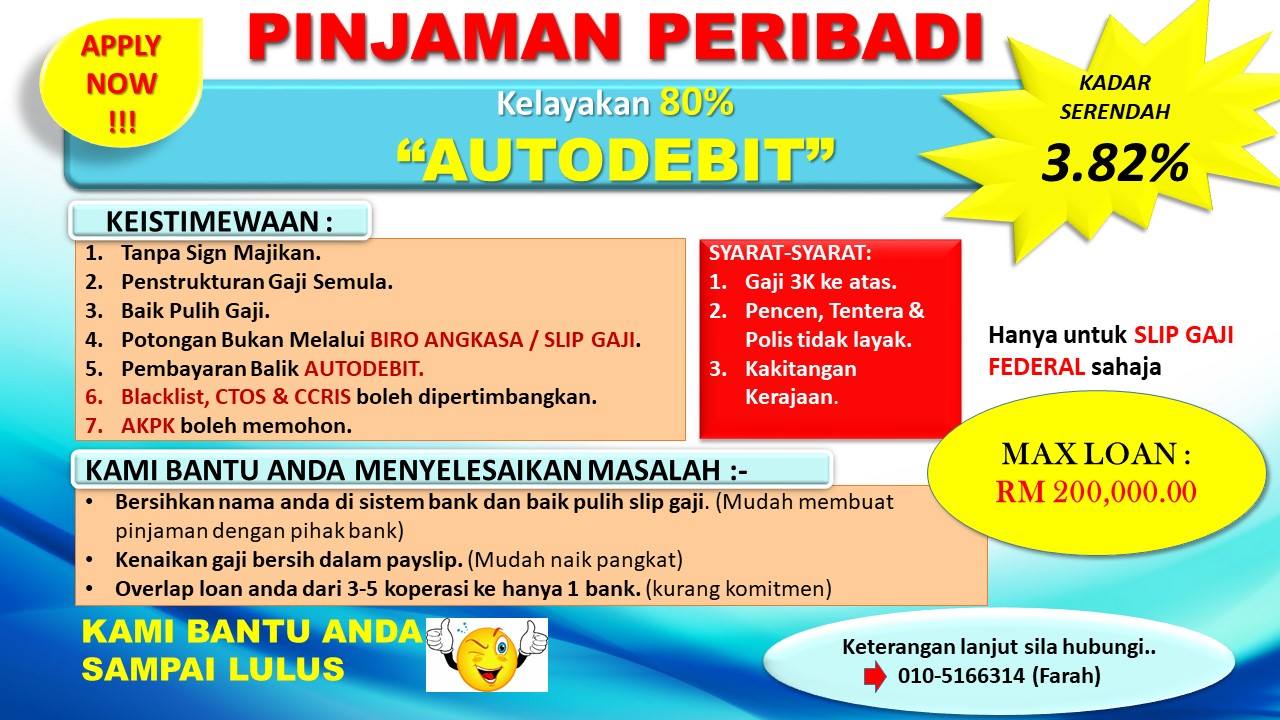 APPLY NOW !!!

PINJAMAN PERIBADI

Kelayakan 80%

"AUTODEBIT"

KADAR SERENDAH

3.82%

KEISTIMEWAAN :

1. Tanpa Sign Majikan.
2. Penstrukturan Gaji Semula.
3. Baik Pulih Gaji.
4. Potongan Bukan Melalui BIRO ANGKASA / SLIP GAJI.
5. Pembayaran Balik AUTODEBIT.
6. Blacklist, CTOS & CCRIS boleh dipertimbangkan.
7. AKPK boleh memohon.

SYARAT-SYARAT:
1. Gaji 3K ke atas.
2. Pencen, Tentera & Polis tidak layak.
3. Kakitangan Kerajaan.

Hanya untuk SLIP GAJI FEDERAL sahaja

MAX LOAN : RM 200,000.00

KAMI BANTU ANDA MENYELESAIKAN MASALAH :-

• Bersihkan nama anda di sistem bank dan baik pulih slip gaji. (Mudah membuat pinjaman dengan pihak bank)
• Kenaikan gaji bersih dalam payslip. (Mudah naik pangkat)
• Overlap loan anda dari 3-5 koperasi ke hanya 1 bank. (kurang komitmen)

KAMI BANTU ANDA SAMPAI LULUS

Keterangan lanjut sila hubungi..
010-5166314 (Farah)